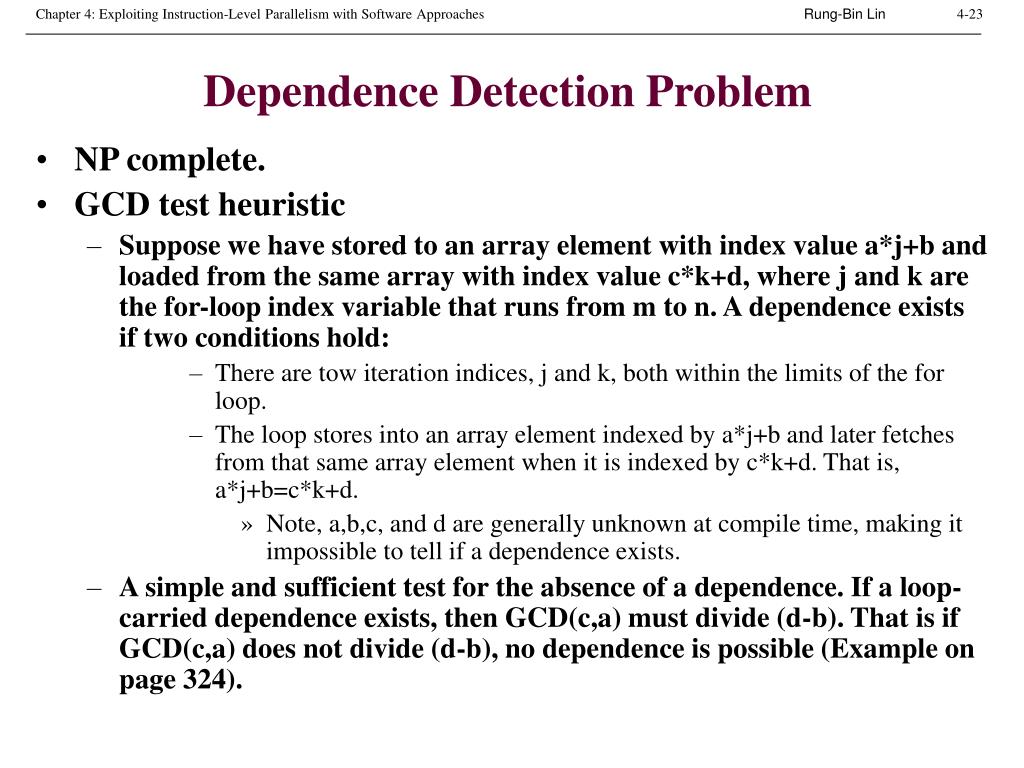 Chapter 4: Exploiting Instruction-Level Parallelism with Software Approaches Rung-Bin Lin 4-23

Dependence Detection Problem

• NP complete.
• GCD test heuristic
– Suppose we have stored to an array element with index value a*j+b and loaded from the same array with index value c*k+d, where j and k are the for-loop index variable that runs from m to n. A dependence exists if two conditions hold:
– There are tow iteration indices, j and k, both within the limits of the for loop.
– The loop stores into an array element indexed by a*j+b and later fetches from that same array element when it is indexed by c*k+d. That is, a*j+b=c*k+d.
» Note, a,b,c, and d are generally unknown at compile time, making it impossible to tell if a dependence exists.
– A simple and sufficient test for the absence of a dependence. If a loop-carried dependence exists, then GCD(c,a) must divide (d-b). That is if GCD(c,a) does not divide (d-b), no dependence is possible (Example on page 324).